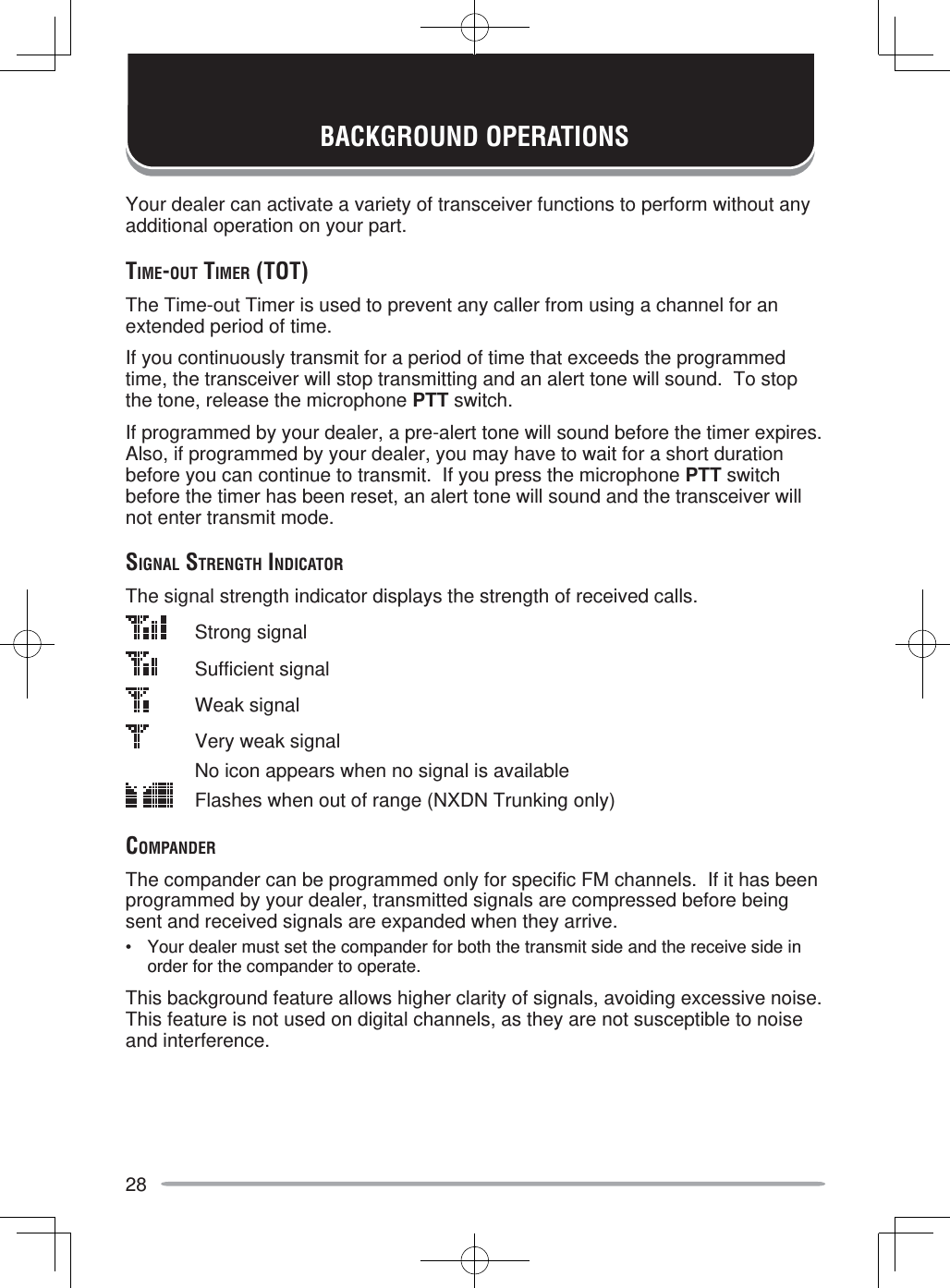 BACKGROUND OPERATIONS

Your dealer can activate a variety of transceiver functions to perform without any additional operation on your part.

TIME-OUT TIMER (TOT)

The Time-out Timer is used to prevent any caller from using a channel for an extended period of time.

If you continuously transmit for a period of time that exceeds the programmed time, the transceiver will stop transmitting and an alert tone will sound. To stop the tone, release the microphone PTT switch.

If programmed by your dealer, a pre-alert tone will sound before the timer expires. Also, if programmed by your dealer, you may have to wait for a short duration before you can continue to transmit. If you press the microphone PTT switch before the timer has been reset, an alert tone will sound and the transceiver will not enter transmit mode.

SIGNAL STRENGTH INDICATOR

The signal strength indicator displays the strength of received calls.

Strong signal

Sufficient signal

Weak signal

Very weak signal

No icon appears when no signal is available

Flashes when out of range (NXDN Trunking only)

COMPANDER

The compander can be programmed only for specific FM channels. If it has been programmed by your dealer, transmitted signals are compressed before being sent and received signals are expanded when they arrive.

• Your dealer must set the compander for both the transmit side and the receive side in order for the compander to operate.

This background feature allows higher clarity of signals, avoiding excessive noise. This feature is not used on digital channels, as they are not susceptible to noise and interference.

28